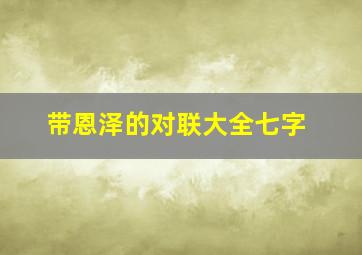 带恩泽的对联大全七字